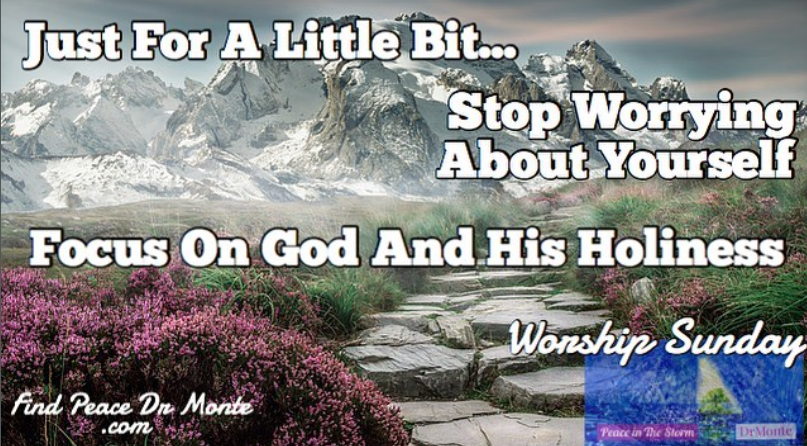 Just For A Little Bit...

Stop Worrying About Yourself

Focus On God And His Holiness

Worship Sunday

Find Peace Dr Monte .com

Peace in The Storm

DrMonte